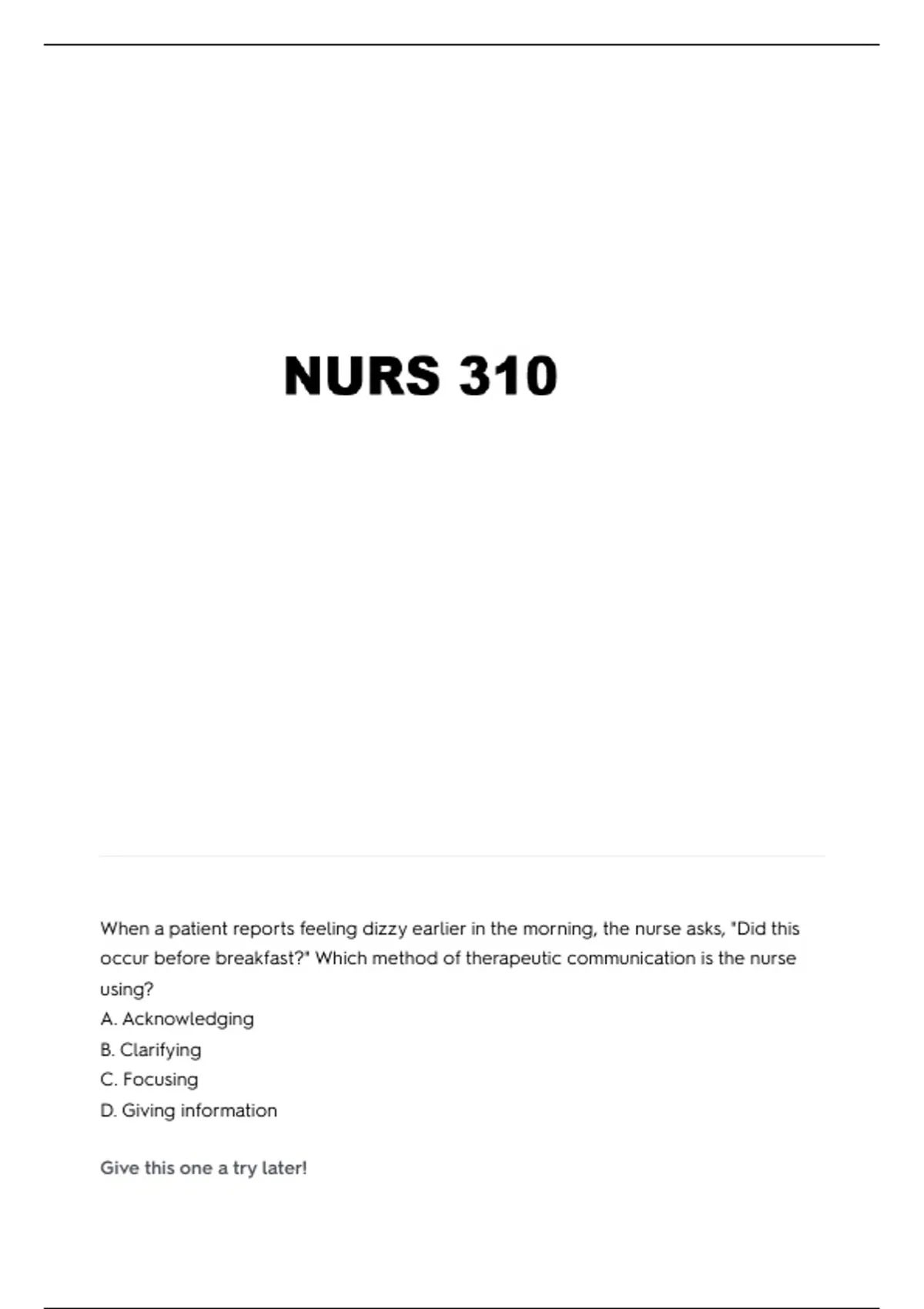 NURS 310

When a patient reports feeling dizzy earlier in the morning, the nurse asks, "Did this occur before breakfast?" Which method of therapeutic communication is the nurse using?
A. Acknowledging
B. Clarifying
C. Focusing
D. Giving information

Give this one a try later!